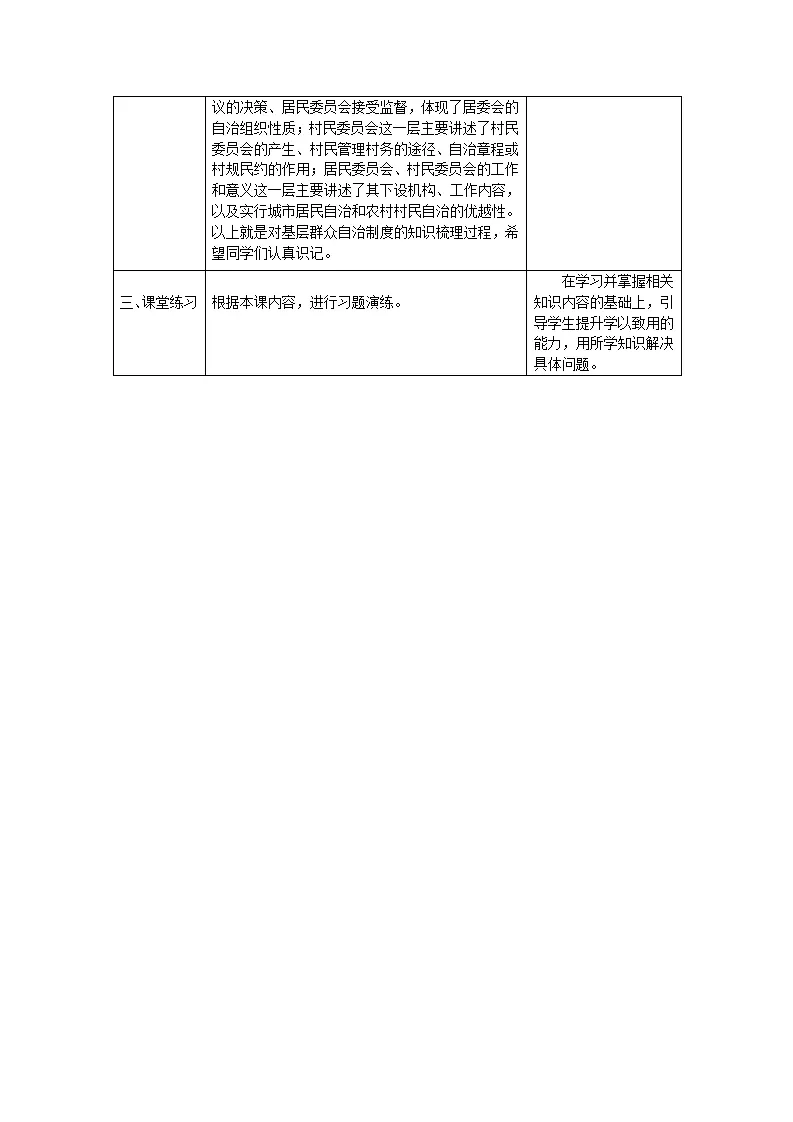 |  | 议的决策、居民委员会接受监督，体现了居委会的自治组织性质；村民委员会这一层主要讲述了村民委员会的产生、村民管理村务的途径、自治章程或村规民约的作用；居民委员会、村民委员会的工作和意义这一层主要讲述了其下设机构、工作内容，以及实行城市居民自治和农村村民自治的优越性。以上就是对基层群众自治制度的知识梳理过程，希望同学们认真识记。 |  |
|---|---|---|
| 三、课堂练习 | 根据本课内容，进行习题演练。 | 在学习并掌握相关知识内容的基础上，引导学生提升学以致用的能力，用所学知识解决具体问题。 |